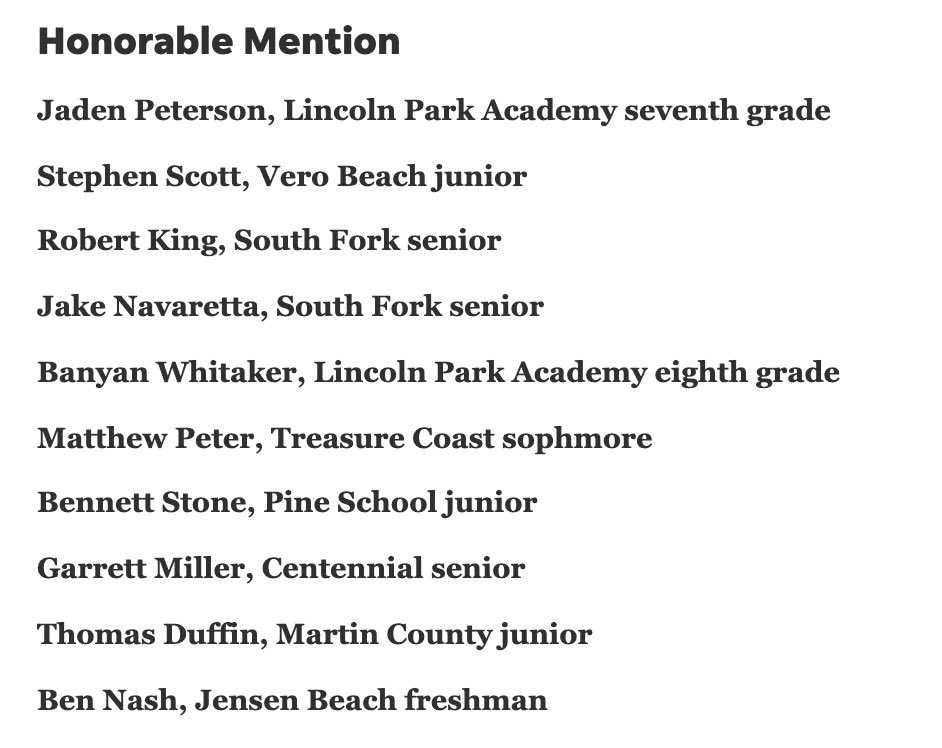 Honorable Mention

Jaden Peterson, Lincoln Park Academy seventh grade

Stephen Scott, Vero Beach junior

Robert King, South Fork senior

Jake Navaretta, South Fork senior

Banyan Whitaker, Lincoln Park Academy eighth grade

Matthew Peter, Treasure Coast sophmore

Bennett Stone, Pine School junior

Garrett Miller, Centennial senior

Thomas Duffin, Martin County junior

Ben Nash, Jensen Beach freshman